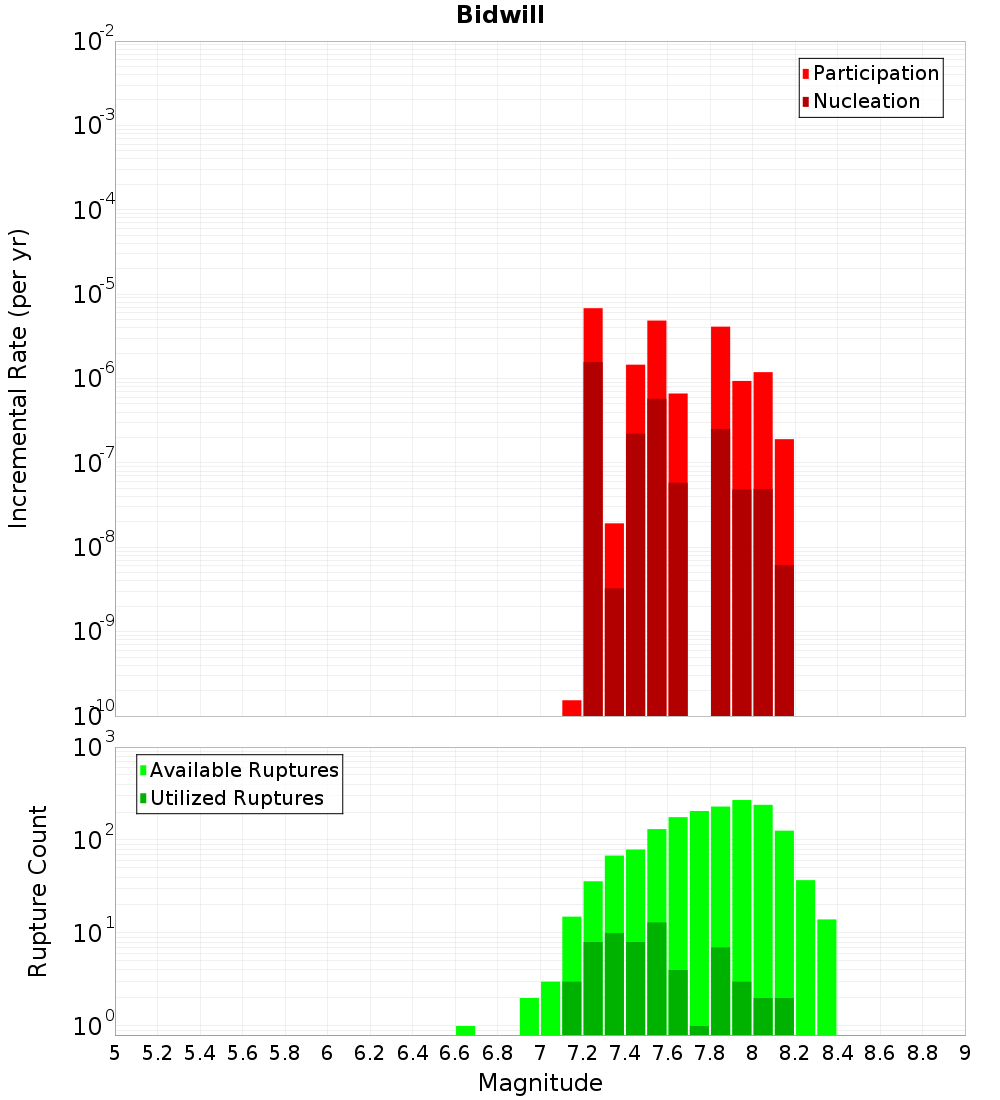 Bidwill

Participation
Nucleation

Incremental Rate (per yr)

$10^{-2}$
$10^{-3}$
$10^{-4}$
$10^{-5}$
$10^{-6}$
$10^{-7}$
$10^{-8}$
$10^{-9}$
$10^{-10}$

Available Ruptures
Utilized Ruptures

Rupture Count

$10^{3}$
$10^{2}$
$10^{1}$
$10^{0}$

5 5.2 5.4 5.6 5.8 6 6.2 6.4 6.6 6.8 7 7.2 7.4 7.6 7.8 8 8.2 8.4 8.6 8.8 9

Magnitude